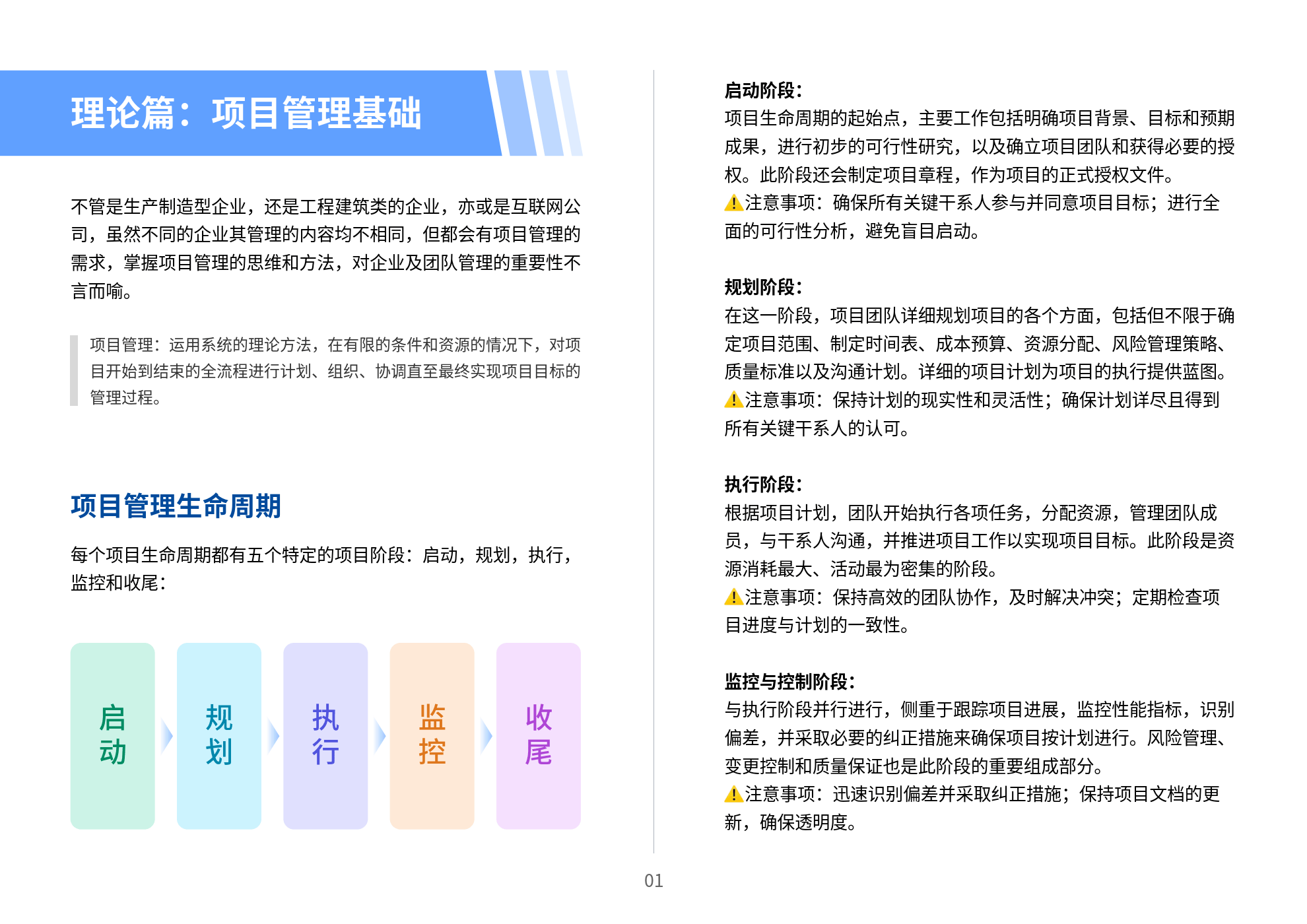 理论篇：项目管理基础

不管是生产制造型企业，还是工程建筑类的企业，亦或是互联网公司，虽然不同的企业其管理的内容均不相同，但都会有项目管理的需求，掌握项目管理的思维和方法，对企业及团队管理的重要性不言而喻。

项目管理：运用系统的理论方法，在有限的条件和资源的情况下，对项目开始到结束的全流程进行计划、组织、协调直至最终实现项目目标的管理过程。

项目管理生命周期

每个项目生命周期都有五个特定的项目阶段：启动，规划，执行，监控和收尾：

启动

规划

执行

监控

收尾

启动阶段：
项目生命周期的起始点，主要工作包括明确项目背景、目标和预期成果，进行初步的可行性研究，以及确立项目团队和获得必要的授权。此阶段还会制定项目章程，作为项目的正式授权文件。
⚠注意事项：确保所有关键干系人参与并同意项目目标；进行全面的可行性分析，避免盲目启动。

规划阶段：
在这一阶段，项目团队详细规划项目的各个方面，包括但不限于确定项目范围、制定时间表、成本预算、资源分配、风险管理策略、质量标准以及沟通计划。详细的项目计划为项目的执行提供蓝图。
⚠注意事项：保持计划的现实性和灵活性；确保计划详尽且得到所有关键干系人的认可。

执行阶段：
根据项目计划，团队开始执行各项任务，分配资源，管理团队成员，与干系人沟通，并推进项目工作以实现项目目标。此阶段是资源消耗最大、活动最为密集的阶段。
⚠注意事项：保持高效的团队协作，及时解决冲突；定期检查项目进度与计划的一致性。

监控与控制阶段：
与执行阶段并行进行，侧重于跟踪项目进展，监控性能指标，识别偏差，并采取必要的纠正措施来确保项目按计划进行。风险管理、变更控制和质量保证也是此阶段的重要组成部分。
⚠注意事项：迅速识别偏差并采取纠正措施；保持项目文档的更新，确保透明度。

01